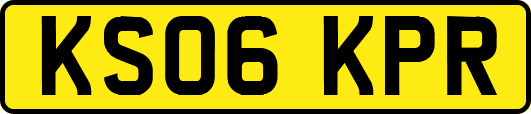 KS06 KPR